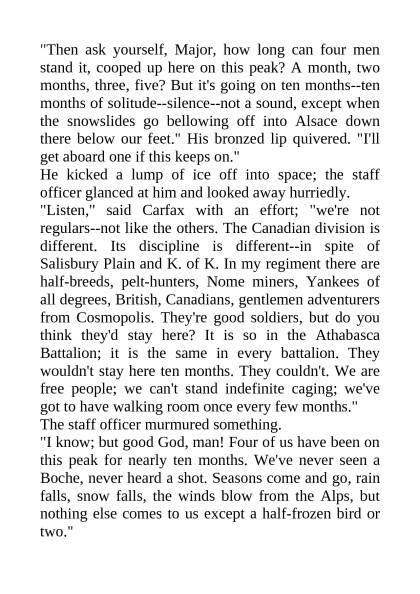 "Then ask yourself, Major, how long can four men stand it, cooped up here on this peak? A month, two months, three, five? But it's going on ten months--ten months of solitude--silence--not a sound, except when the snowslides go bellowing off into Alsace down there below our feet." His bronzed lip quivered. "I'll get aboard one if this keeps on."

He kicked a lump of ice off into space; the staff officer glanced at him and looked away hurriedly.

"Listen," said Carfax with an effort; "we're not regulars--not like the others. The Canadian division is different. Its discipline is different--in spite of Salisbury Plain and K. of K. In my regiment there are half-breeds, pelt-hunters, Nome miners, Yankees of all degrees, British, Canadians, gentlemen adventurers from Cosmopolis. They're good soldiers, but do you think they'd stay here? It is so in the Athabasca Battalion; it is the same in every battalion. They wouldn't stay here ten months. They couldn't. We are free people; we can't stand indefinite caging; we've got to have walking room once every few months."

The staff officer murmured something.

"I know; but good God, man! Four of us have been on this peak for nearly ten months. We've never seen a Boche, never heard a shot. Seasons come and go, rain falls, snow falls, the winds blow from the Alps, but nothing else comes to us except a half-frozen bird or two."